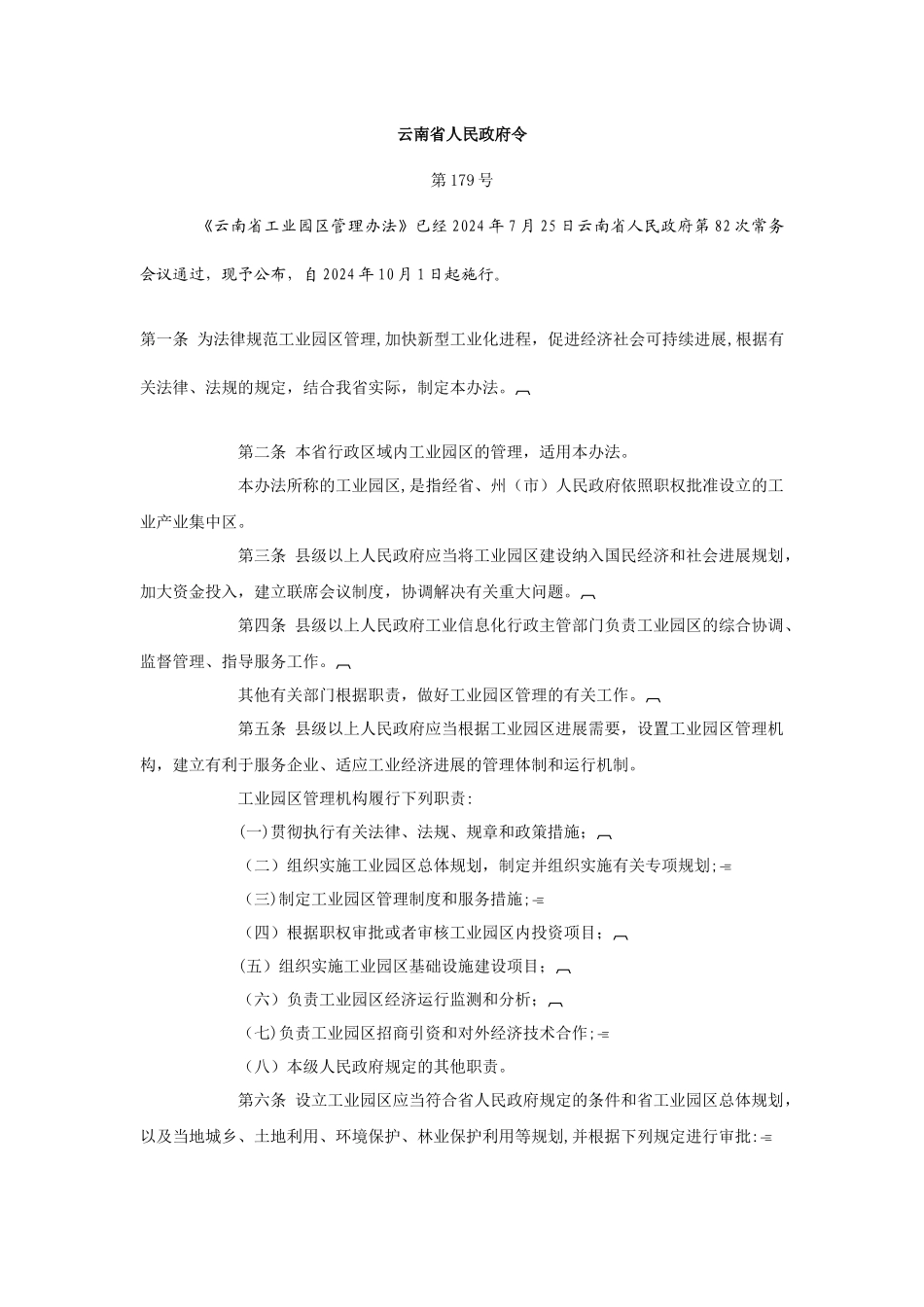 云南省人民政府令

第179号

《云南省工业园区管理办法》已经2024年7月25日云南省人民政府第82次常务会议通过，现予公布，自2024年10月1日起施行。

第一条 为法律规范工业园区管理,加快新型工业化进程，促进经济社会可持续进展,根据有关法律、法规的规定，结合我省实际，制定本办法。

第二条 本省行政区域内工业园区的管理，适用本办法。

本办法所称的工业园区,是指经省、州（市）人民政府依照职权批准设立的工业产业集中区。

第三条 县级以上人民政府应当将工业园区建设纳入国民经济和社会进展规划，加大资金投入，建立联席会议制度，协调解决有关重大问题。

第四条 县级以上人民政府工业信息化行政主管部门负责工业园区的综合协调、监督管理、指导服务工作。

其他有关部门根据职责，做好工业园区管理的有关工作。

第五条 县级以上人民政府应当根据工业园区进展需要，设置工业园区管理机构，建立有利于服务企业、适应工业经济进展的管理体制和运行机制。

工业园区管理机构履行下列职责:

(一)贯彻执行有关法律、法规、规章和政策措施；

（二）组织实施工业园区总体规划，制定并组织实施有关专项规划;

（三)制定工业园区管理制度和服务措施;

（四）根据职权审批或者审核工业园区内投资项目；

(五）组织实施工业园区基础设施建设项目；

（六）负责工业园区经济运行监测和分析；

（七)负责工业园区招商引资和对外经济技术合作;

（八）本级人民政府规定的其他职责。

第六条 设立工业园区应当符合省人民政府规定的条件和省工业园区总体规划，以及当地城乡、土地利用、环境保护、林业保护利用等规划,并根据下列规定进行审批: